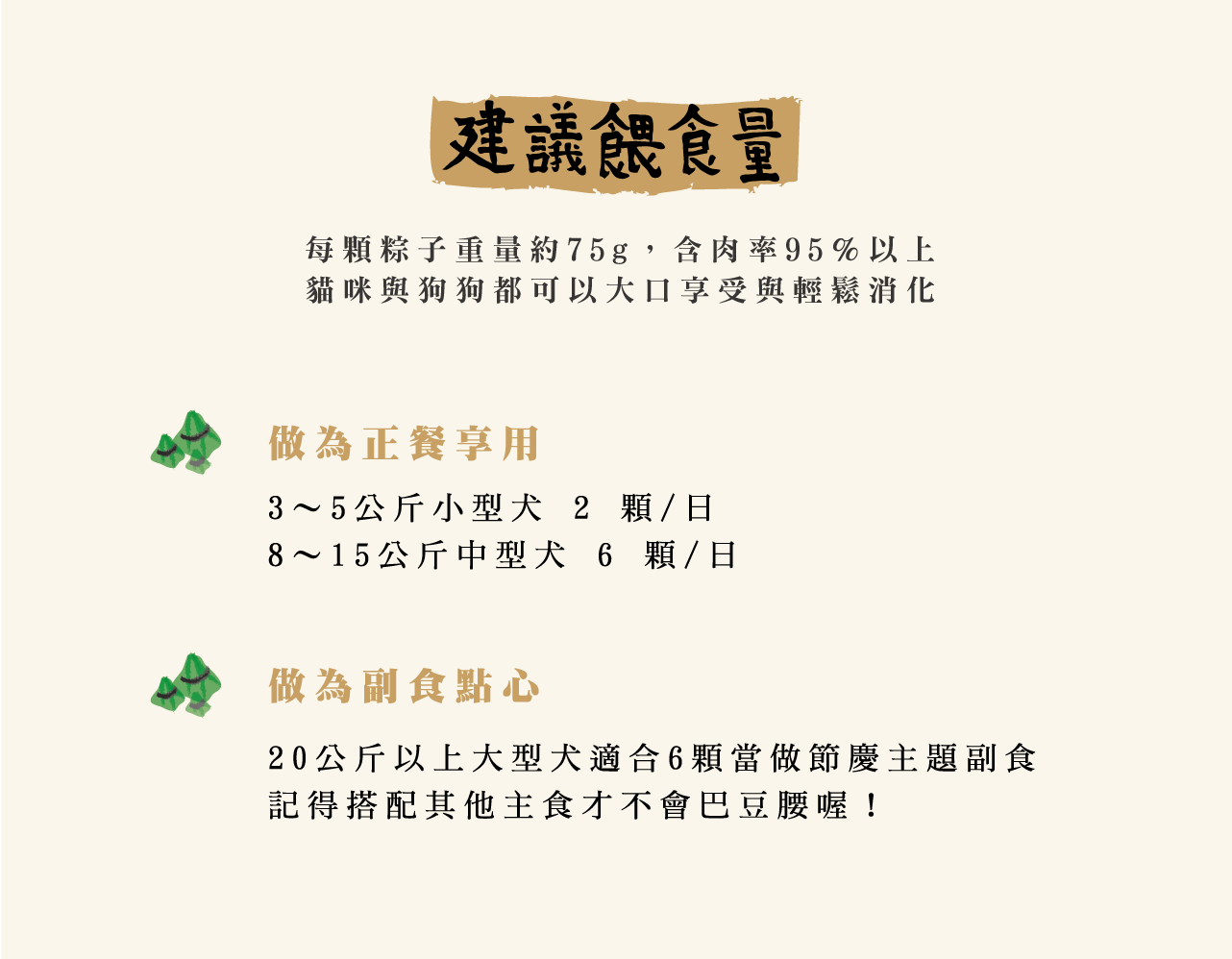 建議餵食量

每顆粽子重量約75g，含肉率95%以上
貓咪與狗狗都可以大口享受與輕鬆消化

做為正餐享用

3～5公斤小型犬 2 顆/日
8～15公斤中型犬 6 顆/日

做為副食點心

20公斤以上大型犬適合6顆當做節慶主題副食
記得搭配其他主食才不會巴豆腰喔！